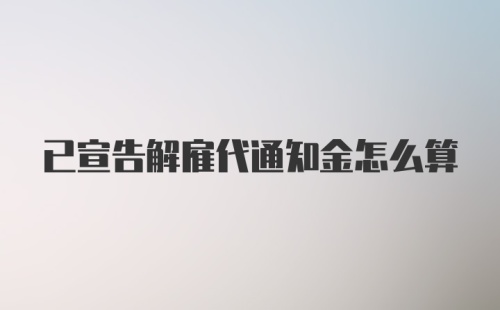 已宣告解雇代通知金怎么算